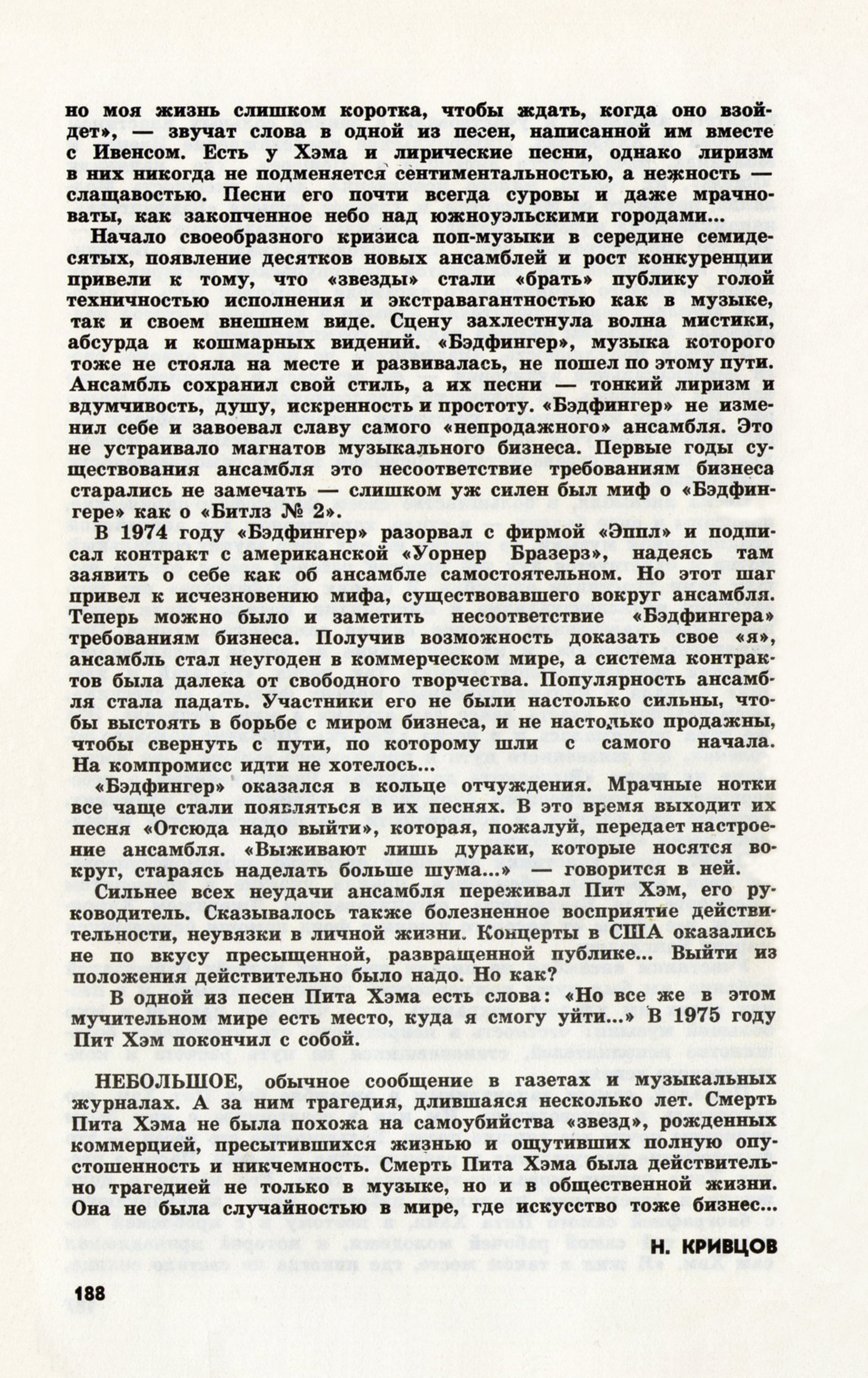 но моя жизнь слишком коротка, чтобы ждать, когда оно взойдет», — звучат слова в одной из песен, написанной им вместе с Ивенсом. Есть у Хэма и лирические песни, однако лиризм в них никогда не подменяется сентиментальностью, а нежность — слащавостью. Песни его почти всегда суровы и даже мрачноваты, как закопченное небо над южноуэльскими городами...

Начало своеобразного кризиса поп-музыки в середине семидесятых, появление десятков новых ансамблей и рост конкуренции привели к тому, что «звезды» стали «брать» публику голой техничностью исполнения и экстравагантностью как в музыке, так и своем внешнем виде. Сцену захлестнула волна мистики, абсурда и кошмарных видений. «Бэдфингер», музыка которого тоже не стояла на месте и развивалась, не пошел по этому пути. Ансамбль сохранил свой стиль, а их песни — тонкий лиризм и вдумчивость, душу, искренность и простоту. «Бэдфингер» не изменил себе и завоевал славу самого «непродажного» ансамбля. Это не устраивало магнатов музыкального бизнеса. Первые годы существования ансамбля это несоответствие требованиям бизнеса старались не замечать — слишком уж силен был миф о «Бэдфингере» как о «Битлз № 2».

В 1974 году «Бэдфингер» разорвал с фирмой «Эппл» и подписал контракт с американской «Уорнер Бразерз», надеясь там заявить о себе как об ансамбле самостоятельном. Но этот шаг привел к исчезновению мифа, существовавшего вокруг ансамбля. Теперь можно было и заметить несоответствие «Бэдфингера» требованиям бизнеса. Получив возможность доказать свое «я», ансамбль стал неугоден в коммерческом мире, а система контрактов была далека от свободного творчества. Популярность ансамбля стала падать. Участники его не были настолько сильны, чтобы выстоять в борьбе с миром бизнеса, и не настолько продажны, чтобы свернуть с пути, по которому шли с самого начала. На компромисс идти не хотелось...

«Бэдфингер» оказался в кольце отчуждения. Мрачные нотки все чаще стали появляться в их песнях. В это время выходит их песня «Отсюда надо выйти», которая, пожалуй, передает настроение ансамбля. «Выживают лишь дураки, которые носятся вокруг, стараясь наделать больше шума...» — говорится в ней.

Сильнее всех неудачи ансамбля переживал Пит Хэм, его руководитель. Сказывалось также болезненное восприятие действительности, неувязки в личной жизни. Концерты в США оказались не по вкусу пресыщенной, развращенной публике... Выйти из положения действительно было надо. Но как?

В одной из песен Пита Хэма есть слова: «Но все же в этом мучительном мире есть место, куда я смогу уйти...» В 1975 году Пит Хэм покончил с собой.

НЕБОЛЬШОЕ, обычное сообщение в газетах и музыкальных журналах. А за ним трагедия, длившаяся несколько лет. Смерть Пита Хэма не была похожа на самоубийства «звезд», рожденных коммерцией, пресытившихся жизнью и ощутивших полную опустошенность и никчемность. Смерть Пита Хэма была действительно трагедией не только в музыке, но и в общественной жизни. Она не была случайностью в мире, где искусство тоже бизнес...

Н. КРИВЦОВ

188